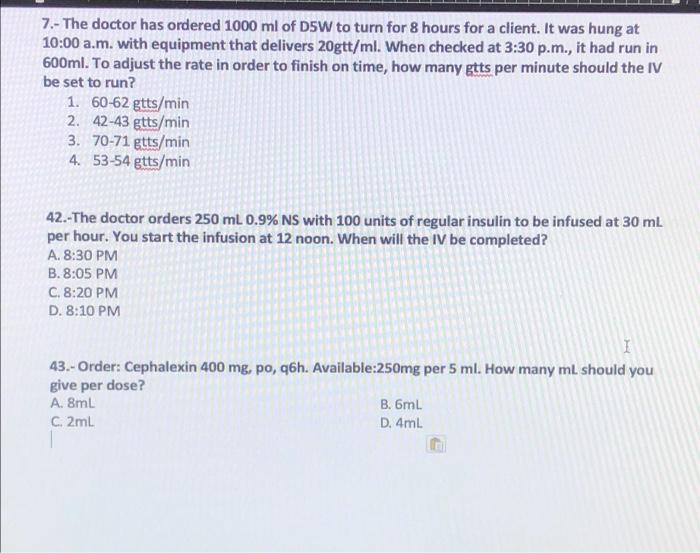 7.- The doctor has ordered 1000 ml of D5W to turn for 8 hours for a client. It was hung at 10:00 a.m. with equipment that delivers 20gtt/ml. When checked at 3:30 p.m., it had run in 600ml. To adjust the rate in order to finish on time, how many gtts per minute should the IV be set to run?

1. 60-62 gtts/min
2. 42-43 gtts/min
3. 70-71 gtts/min
4. 53-54 gtts/min

42.-The doctor orders 250 mL 0.9% NS with 100 units of regular insulin to be infused at 30 mL per hour. You start the infusion at 12 noon. When will the IV be completed?

A. 8:30 PM
B. 8:05 PM
C. 8:20 PM
D. 8:10 PM

43.- Order: Cephalexin 400 mg, po, q6h. Available:250mg per 5 ml. How many mL should you give per dose?

A. 8mL
B. 6mL
C. 2mL
D. 4mL